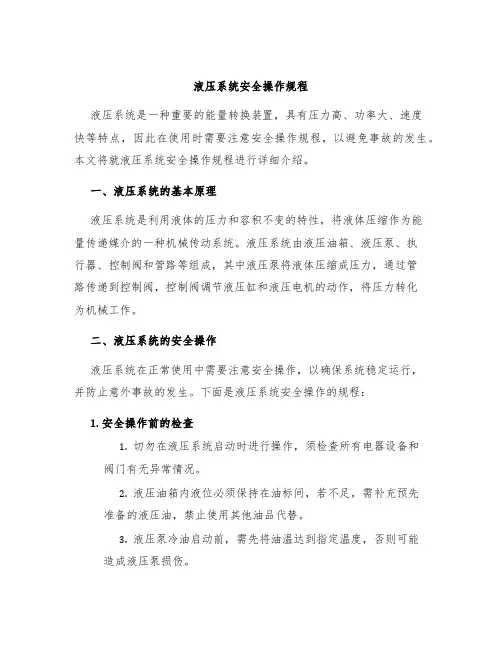 液压系统安全操作规程

液压系统是一种重要的能量转换装置，具有压力高、功率大、速度快等特点，因此在使用时需要注意安全操作规程，以避免事故的发生。本文将就液压系统安全操作规程进行详细介绍。

一、液压系统的基本原理

液压系统是利用液体的压力和容积不变的特性，将液体压缩作为能量传递媒介的一种机械传动系统。液压系统由液压油箱、液压泵、执行器、控制阀和管路等组成，其中液压泵将液体压缩成压力，通过管路传递到控制阀，控制阀调节液压缸和液压电机的动作，将压力转化为机械工作。

二、液压系统的安全操作

液压系统在正常使用中需要注意安全操作，以确保系统稳定运行，并防止意外事故的发生。下面是液压系统安全操作的规程：

1. 安全操作前的检查

1. 切勿在液压系统启动时进行操作，须检查所有电器设备和阀门有无异常情况。

2. 液压油箱内液位必须保持在油标间，若不足，需补充预先准备的液压油，禁止使用其他油品代替。

3. 液压泵冷油启动前，需先将油温达到指定温度，否则可能造成液压泵损伤。